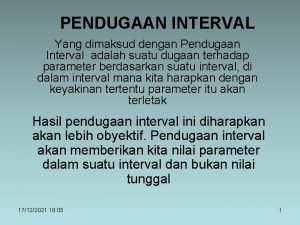 PENDUGAAN INTERVAL

Yang dimaksud dengan Pendugaan Interval adalah suatu dugaan terhadap parameter berdasarkan suatu interval, di dalam interval mana kita harapkan dengan keyakinan tertentu parameter itu akan terletak

Hasil pendugaan interval ini diharapkan akan lebih obyektif. Pendugaan interval akan memberikan kita nilai parameter dalam suatu interval dan bukan nilai tunggal

17/12/2021 18:05

1